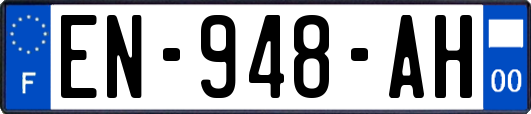 F
EN-948-AH
00